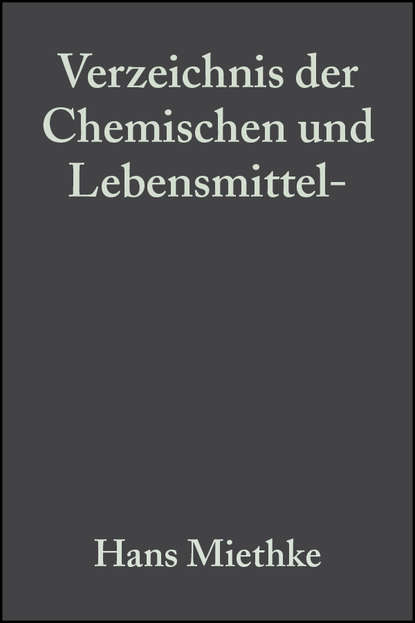 Verzeichnis der Chemischen und Lebensmittel-

Hans Miethke